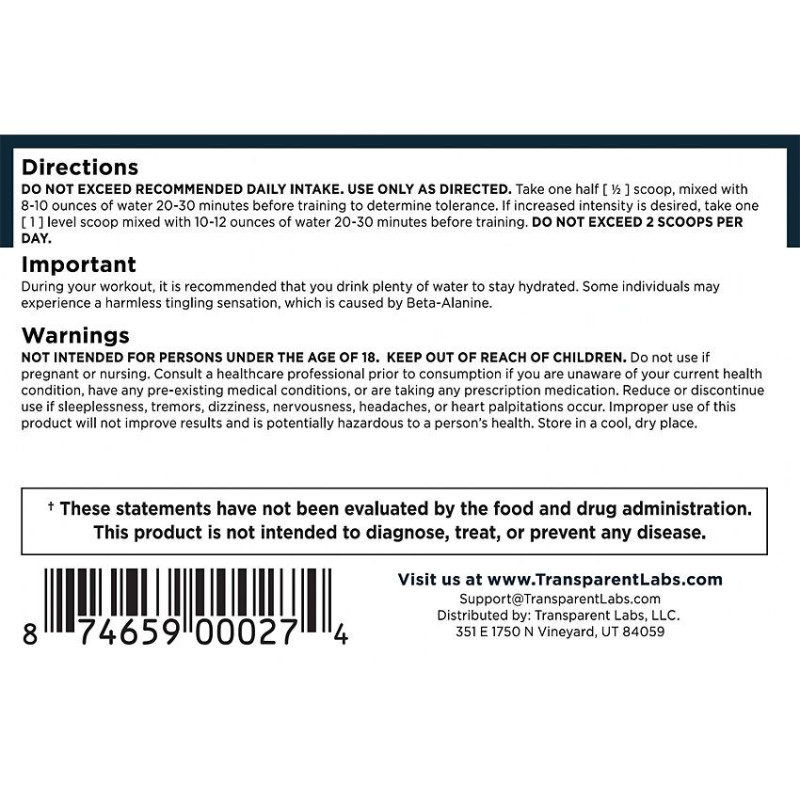 Directions
DO NOT EXCEED RECOMMENDED DAILY INTAKE. USE ONLY AS DIRECTED. Take one half [ ½ ] scoop, mixed with 8-10 ounces of water 20-30 minutes before training to determine tolerance. If increased intensity is desired, take one [ 1 ] level scoop mixed with 10-12 ounces of water 20-30 minutes before training. DO NOT EXCEED 2 SCOOPS PER DAY.

Important
During your workout, it is recommended that you drink plenty of water to stay hydrated. Some individuals may experience a harmless tingling sensation, which is caused by Beta-Alanine.

Warnings
NOT INTENDED FOR PERSONS UNDER THE AGE OF 18. KEEP OUT OF REACH OF CHILDREN. Do not use if pregnant or nursing. Consult a healthcare professional prior to consumption if you are unaware of your current health condition, have any pre-existing medical conditions, or are taking any prescription medication. Reduce or discontinue use if sleeplessness, tremors, dizziness, nervousness, headaches, or heart palpitations occur. Improper use of this product will not improve results and is potentially hazardous to a person's health. Store in a cool, dry place.

† These statements have not been evaluated by the food and drug administration. This product is not intended to diagnose, treat, or prevent any disease.

8 74659 00027 4

Visit us at www.TransparentLabs.com
Support@TransparentLabs.com
Distributed by: Transparent Labs, LLC.
351 E 1750 N Vineyard, UT 84059